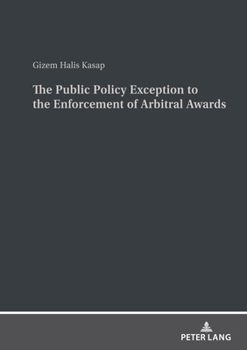 Gizem Halis Kasap

The Public Policy Exception to the Enforcement of Arbitral Awards

PETER LANG